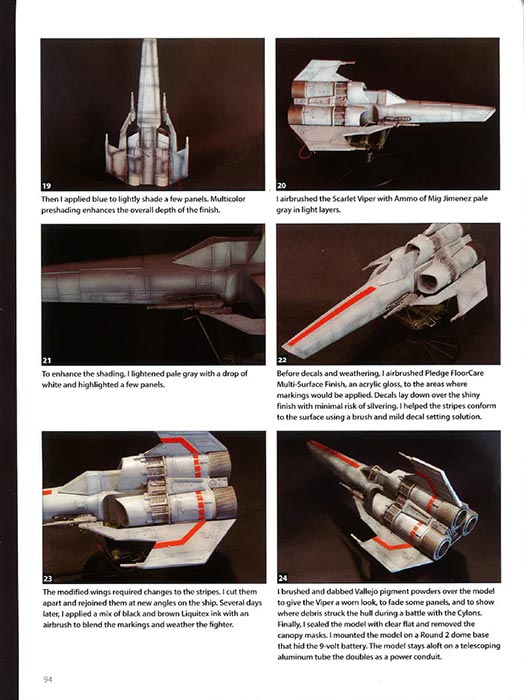 19
Then I applied blue to lightly shade a few panels. Multicolor preshading enhances the overall depth of the finish.

20
I airbrushed the Scarlet Viper with Ammo of Mig Jimenez pale gray in light layers.

21
To enhance the shading, I lightened pale gray with a drop of white and highlighted a few panels.

22
Before decals and weathering, I airbrushed Pledge FloorCare Multi-Surface Finish, an acrylic gloss, to the areas where markings would be applied. Decals lay down over the shiny finish with minimal risk of silvering. I helped the stripes conform to the surface using a brush and mild decal setting solution.

23
The modified wings required changes to the stripes. I cut them apart and rejoined them at new angles on the ship. Several days later, I applied a mix of black and brown Liquitex ink with an airbrush to blend the markings and weather the fighter.

24
I brushed and dabbed Vallejo pigment powders over the model to give the Viper a worn look, to fade some panels, and to show where debris struck the hull during a battle with the Cylons. Finally, I sealed the model with clear flat and removed the canopy masks. I mounted the model on a Round 2 dome base that hid the 9-volt battery. The model stays aloft on a telescoping aluminum tube the doubles as a power conduit.

94